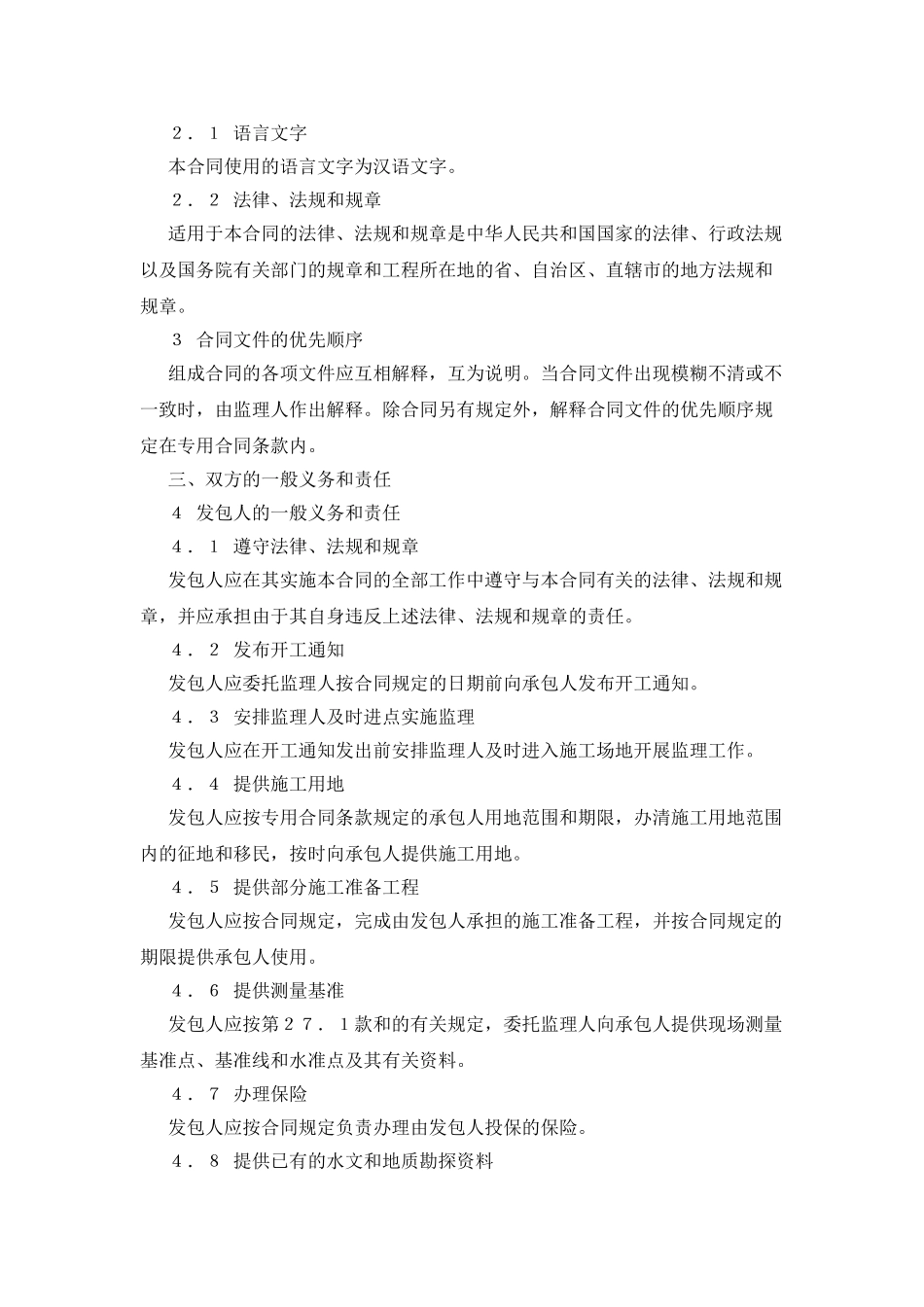 ２．１ 语言文字

本合同使用的语言文字为汉语文字。

２．２ 法律、法规和规章

适用于本合同的法律、法规和规章是中华人民共和国国家的法律、行政法规以及国务院有关部门的规章和工程所在地的省、自治区、直辖市的地方法规和规章。

3 合同文件的优先顺序

组成合同的各项文件应互相解释，互为说明。当合同文件出现模糊不清或不一致时，由监理人作出解释。除合同另有规定外，解释合同文件的优先顺序规定在专用合同条款内。

三、双方的一般义务和责任

4 发包人的一般义务和责任

４．１ 遵守法律、法规和规章

发包人应在其实施本合同的全部工作中遵守与本合同有关的法律、法规和规章，并应承担由于其自身违反上述法律、法规和规章的责任。

４．２ 发布开工通知

发包人应委托监理人按合同规定的日期前向承包人发布开工通知。

４．３ 安排监理人及时进点实施监理

发包人应在开工通知发出前安排监理人及时进入施工场地开展监理工作。

４．４ 提供施工用地

发包人应按专用合同条款规定的承包人用地范围和期限，办清施工用地范围内的征地和移民，按时向承包人提供施工用地。

４．５ 提供部分施工准备工程

发包人应按合同规定，完成由发包人承担的施工准备工程，并按合同规定的期限提供承包人使用。

４．６ 提供测量基准

发包人应按第２７．１款和的有关规定，委托监理人向承包人提供现场测量基准点、基准线和水准点及其有关资料。

４．７ 办理保险

发包人应按合同规定负责办理由发包人投保的保险。

４．８ 提供已有的水文和地质勘探资料